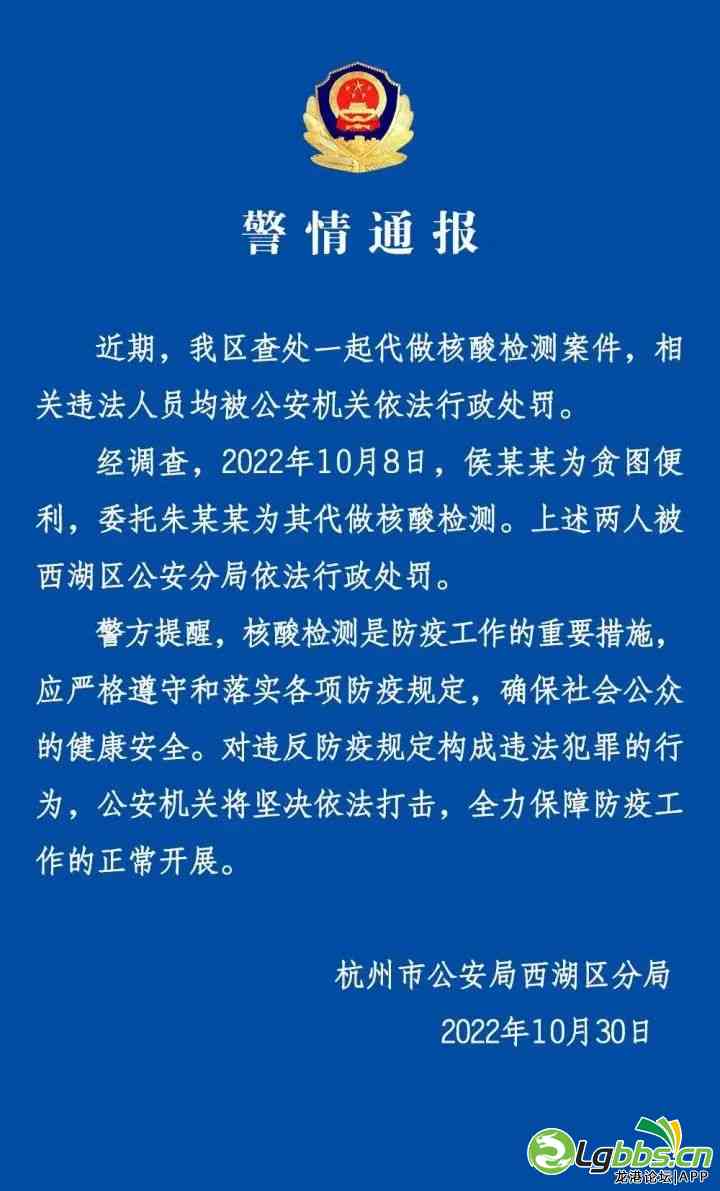 警情通报

近期，我区查处一起代做核酸检测案件，相关违法人员均被公安机关依法行政处罚。

经调查，2022年10月8日，侯某某为贪图便利，委托朱某某为其代做核酸检测。上述两人被西湖区公安分局依法行政处罚。

警方提醒，核酸检测是防疫工作的重要措施，应严格遵守和落实各项防疫规定，确保社会公众的健康安全。对违反防疫规定构成违法犯罪的行为，公安机关将坚决依法打击，全力保障防疫工作的正常开展。

杭州市公安局西湖区分局
2022年10月30日

Lgbbs.cn
龙港论坛|APP